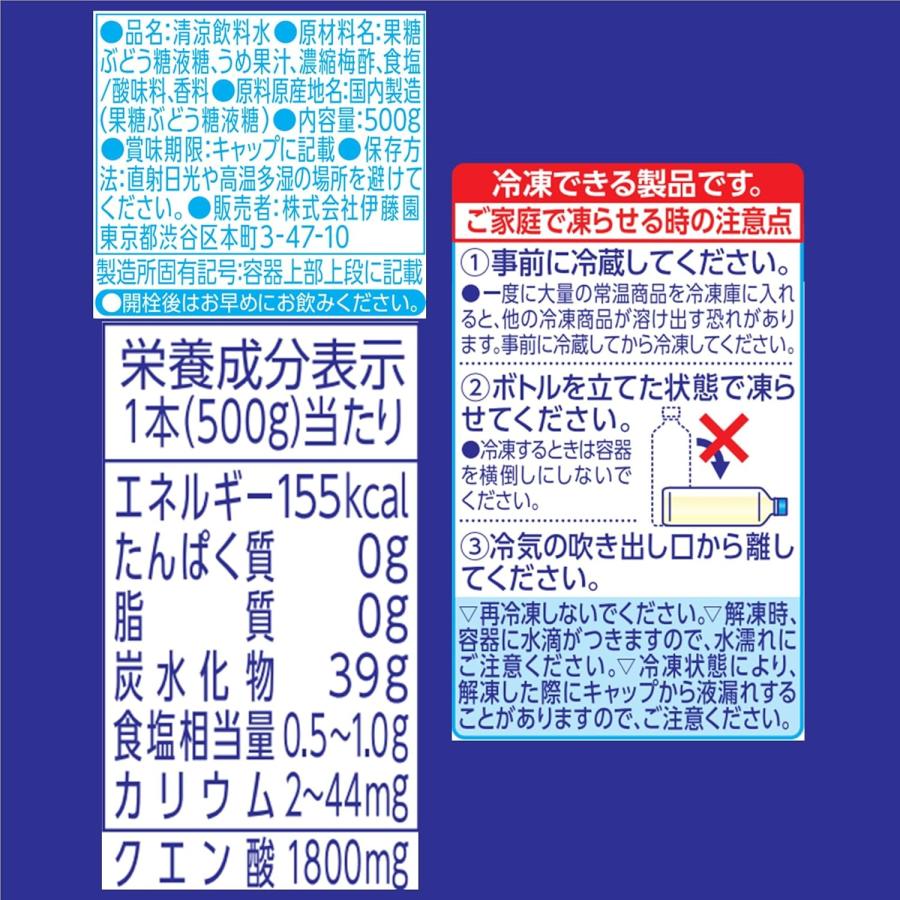 ●品名:清涼飲料水●原材料名:果糖ぶどう糖液糖、うめ果汁、濃縮梅酢、食塩/酸味料、香料●原料原産地名:国内製造(果糖ぶどう糖液糖)●内容量:500g●賞味期限:キャップに記載●保存方法:直射日光や高温多湿の場所を避けてください。●販売者:株式会社伊藤園 東京都渋谷区本町3-47-10

製造所固有記号:容器上部上段に記載

●開栓後はお早めにお飲みください。

栄養成分表示
1本(500g)当たり

| | |
|---|---|
| エネルギー | 155kcal |
| たんぱく質 | 0g |
| 脂質 | 0g |
| 炭水化物 | 39g |
| 食塩相当量 | 0.5~1.0g |
| カリウム | 2~44mg |
| クエン酸 | 1800mg |

冷凍できる製品です。
ご家庭で凍らせる時の注意点

①事前に冷蔵してください。
●一度に大量の常温商品を冷凍庫に入れると、他の冷凍商品が溶け出す恐れがあります。事前に冷蔵してから冷凍してください。

②ボトルを立てた状態で凍らせてください。
●冷凍するときは容器を横倒しにしないでください。

③冷気の吹き出し口から離してください。

▽再冷凍しないでください。▽解凍時、容器に水滴がつきますので、水濡れにご注意ください。▽冷凍状態により、解凍した際にキャップから液漏れすることがありますので、ご注意ください。